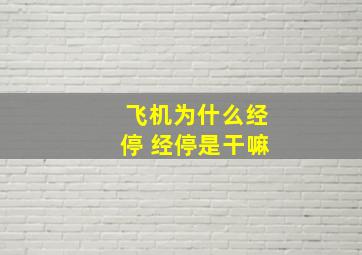 飞机为什么经停 经停是干嘛